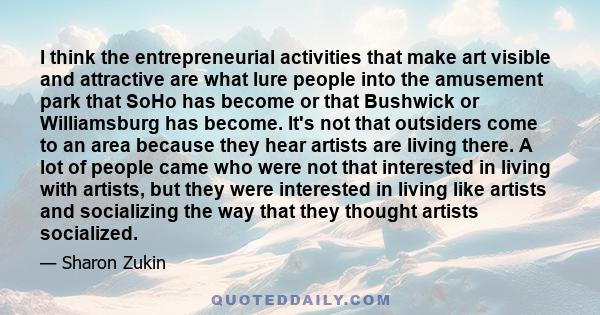 I think the entrepreneurial activities that make art visible and attractive are what lure people into the amusement park that SoHo has become or that Bushwick or Williamsburg has become. It's not that outsiders come to an area because they hear artists are living there. A lot of people came who were not that interested in living with artists, but they were interested in living like artists and socializing the way that they thought artists socialized.

— Sharon Zukin

QUOTEDDAILY.COM